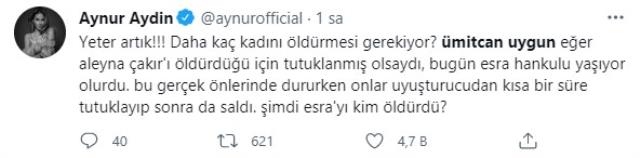 Aynur Aydin @aynurofficial · 1 sa

Yeter artık!!! Daha kaç kadını öldürmesi gerekiyor? ümitcan uygun eğer aleyna çakır'ı öldürdüğü için tutuklanmış olsaydı, bugün esra hankulu yaşıyor olurdu. bu gerçek önlerinde dururken onlar uyuşturucudan kısa bir süre tutuklayıp sonra da saldı. şimdi esra'yı kim öldürdü?

40 621 4,7 B